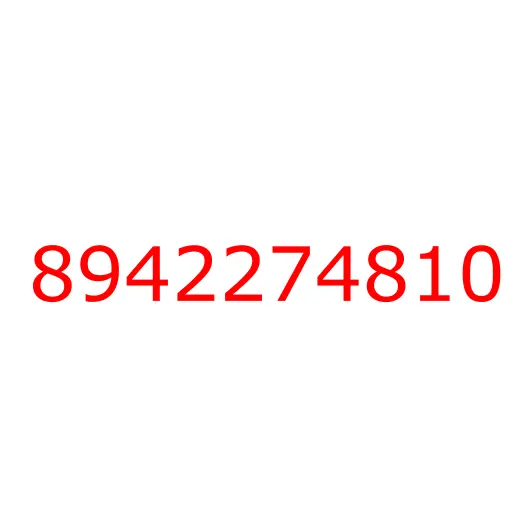 8942274810